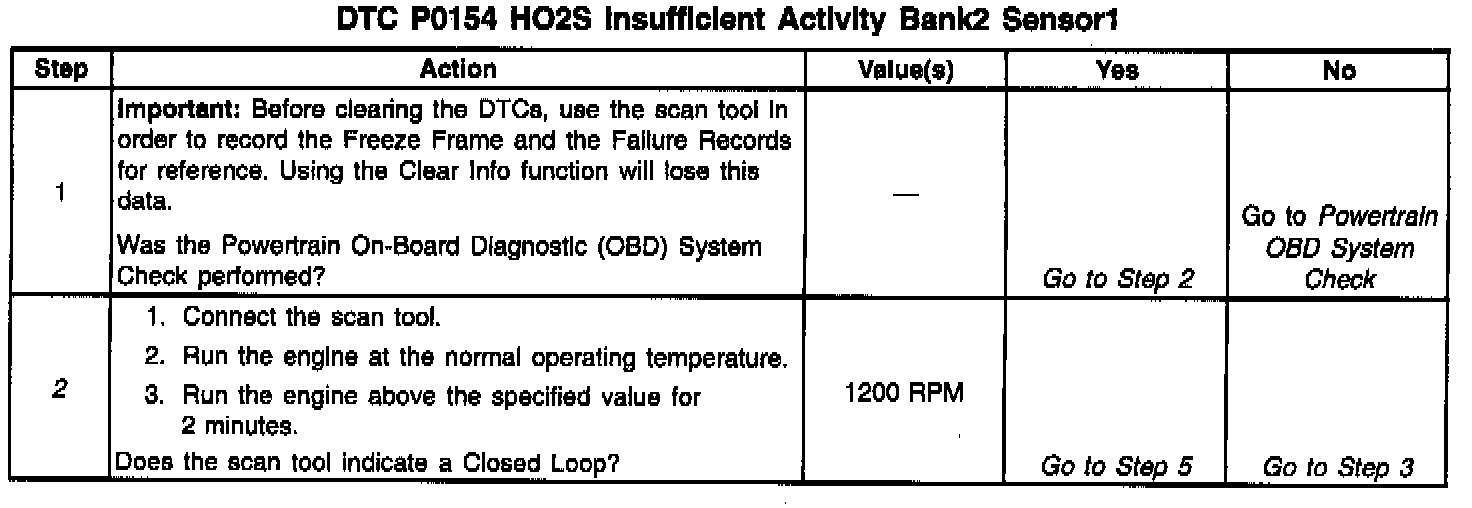 DTC P0154 HO2S Insufficient Activity Bank2 Sensor1

| Step | Action | Value(s) | Yes | No |
|---|---|---|---|---|
| 1 | Important: Before clearing the DTCs, use the scan tool in order to record the Freeze Frame and the Failure Records for reference. Using the Clear Info function will lose this data. Was the Powertrain On-Board Diagnostic (OBD) System Check performed? | — | Go to Step 2 | Go to Powertrain OBD System Check |
| 2 | 1. Connect the scan tool. 2. Run the engine at the normal operating temperature. 3. Run the engine above the specified value for 2 minutes. Does the scan tool indicate a Closed Loop? | 1200 RPM | Go to Step 5 | Go to Step 3 |